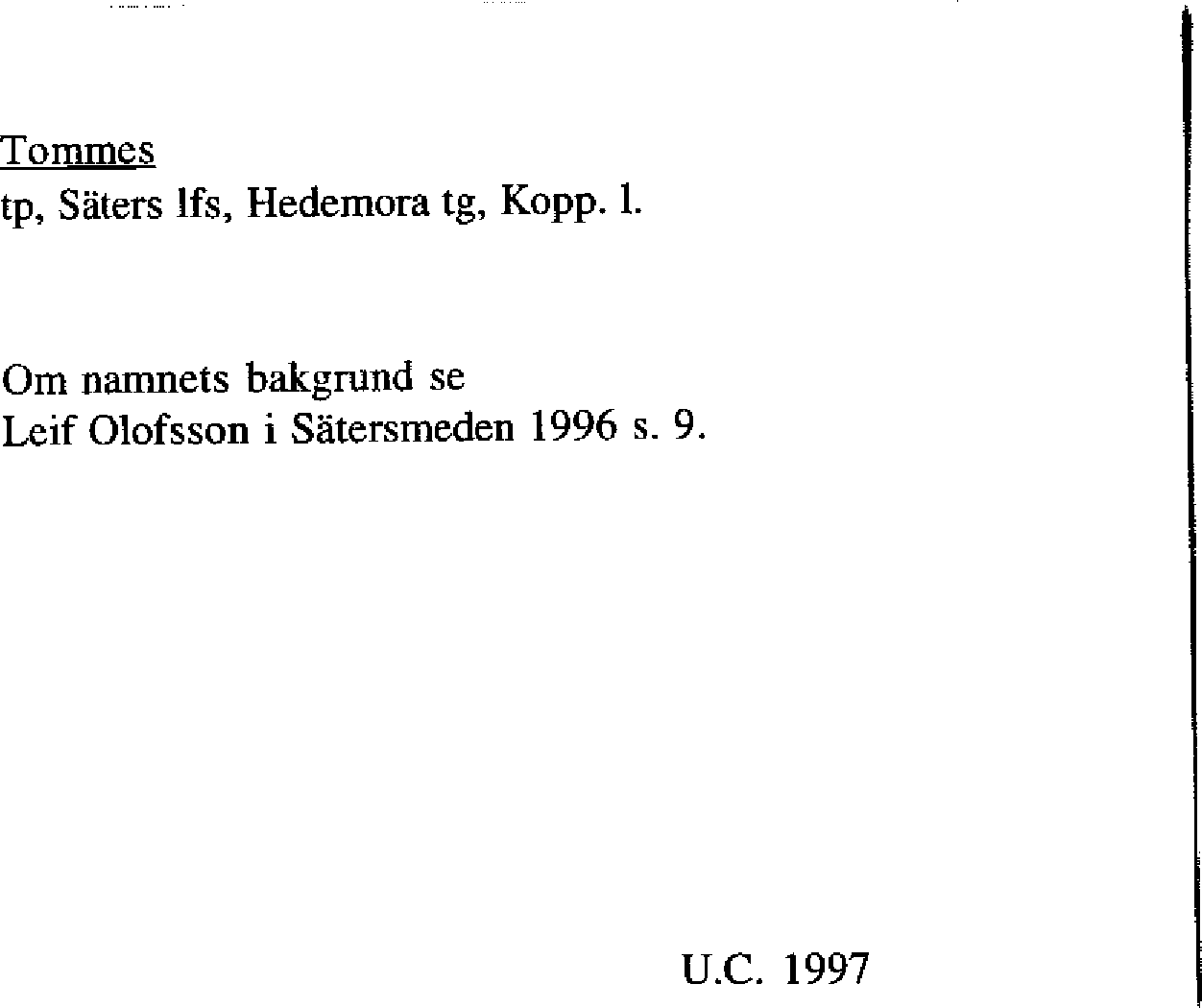 Tommes
tp, Säters lfs, Hedemora tg, Kopp. l.

Om namnets bakgrund se
Leif Olofsson i Sätersmeden 1996 s. 9.

U.C. 1997